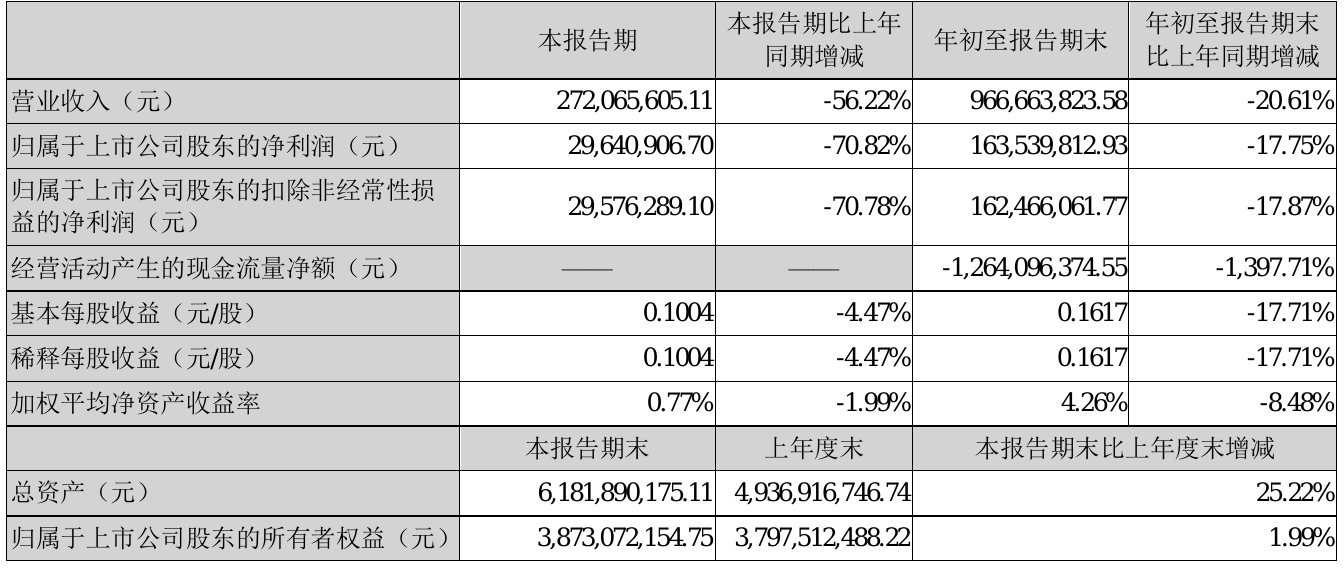 |  | 本报告期 | 本报告期比上年同期增减 | 年初至报告期末 | 年初至报告期末比上年同期增减 |
|---|---|---|---|---|
| 营业收入（元） | 272,065,605.11 | -56.22% | 966,663,823.58 | -20.61% |
| 归属于上市公司股东的净利润（元） | 29,640,906.70 | -70.82% | 163,539,812.93 | -17.75% |
| 归属于上市公司股东的扣除非经常性损益的净利润（元） | 29,576,289.10 | -70.78% | 162,466,061.77 | -17.87% |
| 经营活动产生的现金流量净额（元） | —— | —— | -1,264,096,374.55 | -1,397.71% |
| 基本每股收益（元/股） | 0.1004 | -4.47% | 0.1617 | -17.71% |
| 稀释每股收益（元/股） | 0.1004 | -4.47% | 0.1617 | -17.71% |
| 加权平均净资产收益率 | 0.77% | -1.99% | 4.26% | -8.48% |
|  | 本报告期末 | 上年度末 | 本报告期末比上年度末增减 |  |
| 总资产（元） | 6,181,890,175.11 | 4,936,916,746.74 | 25.22% |  |
| 归属于上市公司股东的所有者权益（元） | 3,873,072,154.75 | 3,797,512,488.22 | 1.99% |  |